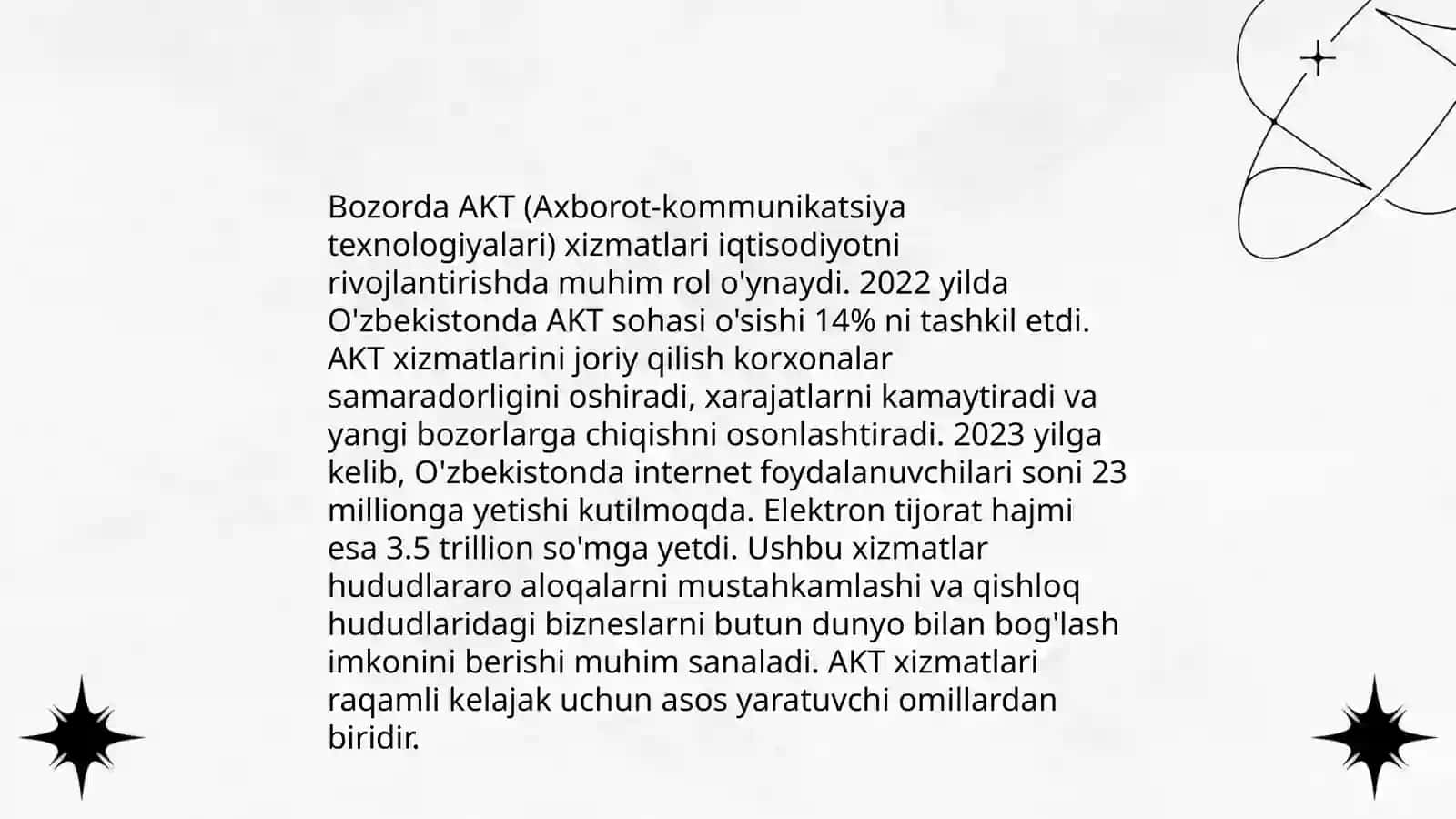 Bozorda AKT (Axborot-kommunikatsiya texnologiyalari) xizmatlari iqtisodiyotni rivojlantirishda muhim rol o'ynaydi. 2022 yilda O'zbekistonda AKT sohasi o'sishi 14% ni tashkil etdi. AKT xizmatlarini joriy qilish korxonalar samaradorligini oshiradi, xarajatlarni kamaytiradi va yangi bozorlarga chiqishni osonlashtiradi. 2023 yilga kelib, O'zbekistonda internet foydalanuvchilari soni 23 millionga yetishi kutilmoqda. Elektron tijorat hajmi esa 3.5 trillion so'mga yetdi. Ushbu xizmatlar hududlararo aloqalarni mustahkamlashi va qishloq hududlaridagi bizneslarni butun dunyo bilan bog'lash imkonini berishi muhim sanaladi. AKT xizmatlari raqamli kelajak uchun asos yaratuvchi omillardan biridir.